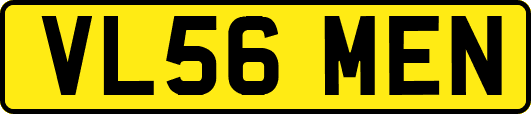 VL56 MEN